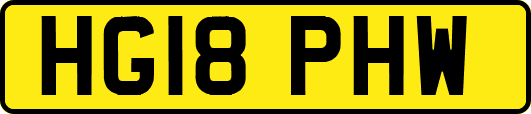 HG18 PHW